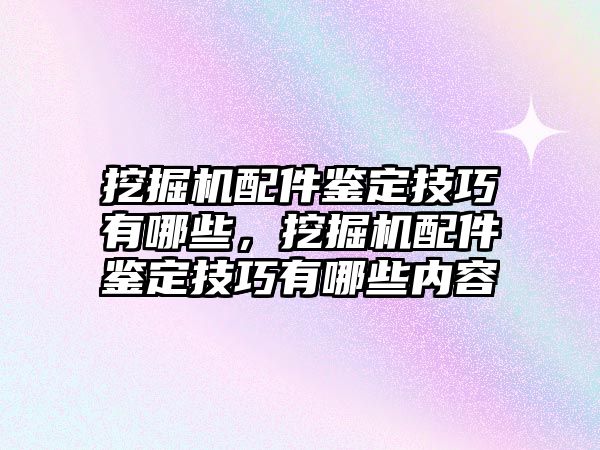 挖掘机配件鉴定技巧有哪些，挖掘机配件鉴定技巧有哪些内容